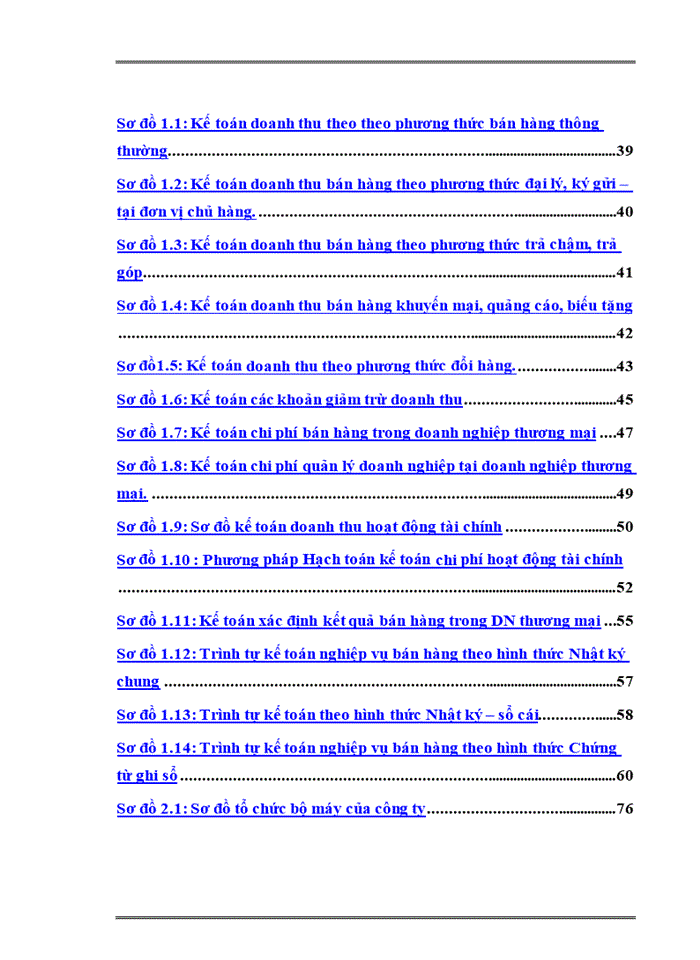 Sơ đồ 1.1: Kế toán doanh thu theo theo phương thức bán hàng thông thường 39

Sơ đồ 1.2: Kế toán doanh thu bán hàng theo phương thức đại lý, ký gửi – tại đơn vị chủ hàng. 40

Sơ đồ 1.3: Kế toán doanh thu bán hàng theo phương thức trả chậm, trả góp 41

Sơ đồ 1.4: Kế toán doanh thu bán hàng khuyến mại, quảng cáo, biếu tặng 42

Sơ đồ1.5: Kế toán doanh thu theo phương thức đổi hàng. 43

Sơ đồ 1.6: Kế toán các khoản giảm trừ doanh thu 45

Sơ đồ 1.7: Kế toán chi phí bán hàng trong doanh nghiệp thương mại 47

Sơ đồ 1.8: Kế toán chi phí quản lý doanh nghiệp tại doanh nghiệp thương mại. 49

Sơ đồ 1.9: Sơ đồ kế toán doanh thu hoạt động tài chính 50

Sơ đồ 1.10 : Phương pháp Hạch toán kế toán chi phí hoạt động tài chính 52

Sơ đồ 1.11: Kế toán xác định kết quả bán hàng trong DN thương mại 55

Sơ đồ 1.12: Trình tự kế toán nghiệp vụ bán hàng theo hình thức Nhật ký chung 57

Sơ đồ 1.13: Trình tự kế toán theo hình thức Nhật ký – sổ cái 58

Sơ đồ 1.14: Trình tự kế toán nghiệp vụ bán hàng theo hình thức Chứng từ ghi sổ 60

Sơ đồ 2.1: Sơ đồ tổ chức bộ máy của công ty 76